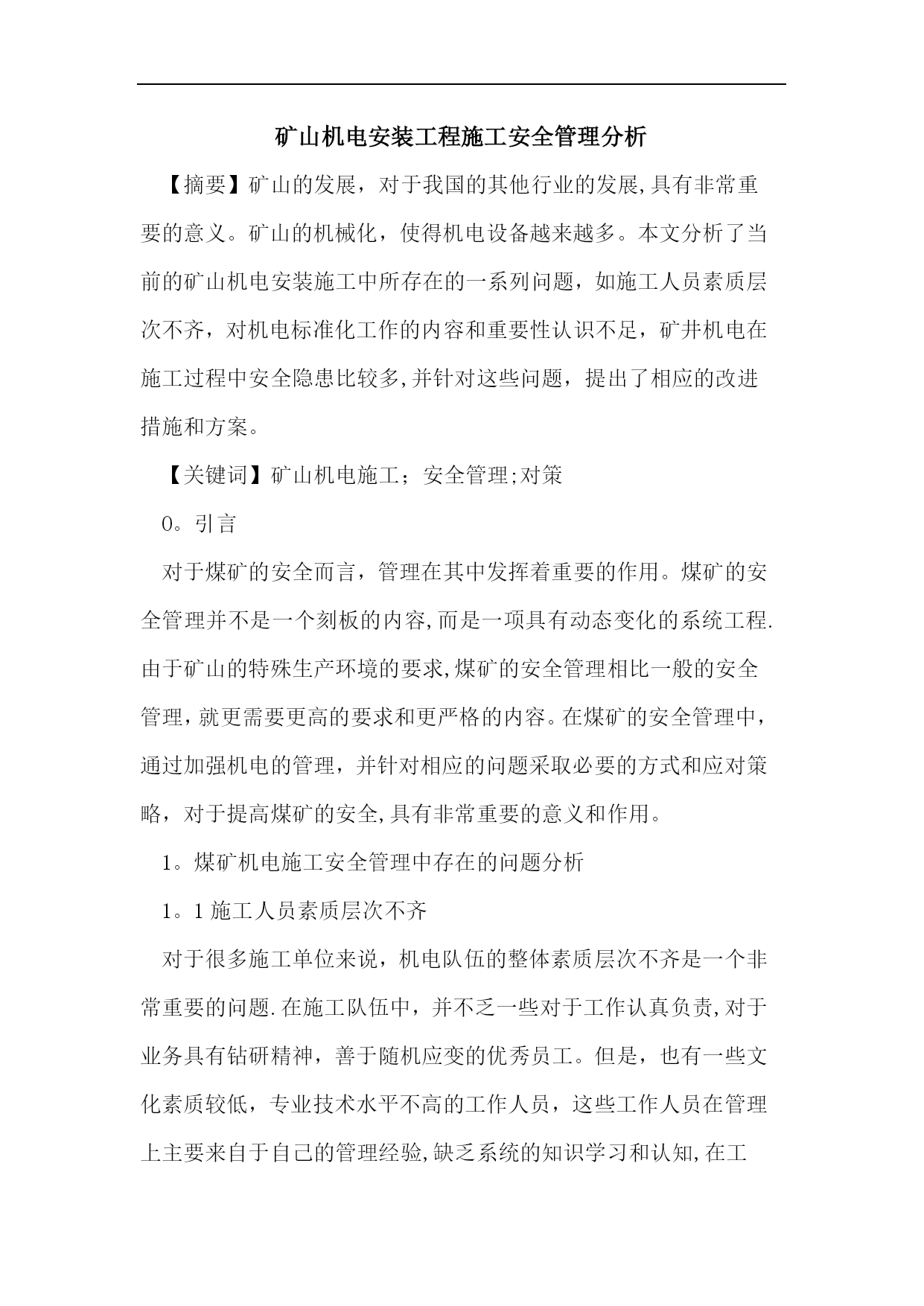 矿山机电安装工程施工安全管理分析

【摘要】矿山的发展，对于我国的其他行业的发展,具有非常重要的意义。矿山的机械化，使得机电设备越来越多。本文分析了当前的矿山机电安装施工中所存在的一系列问题，如施工人员素质层次不齐，对机电标准化工作的内容和重要性认识不足，矿井机电在施工过程中安全隐患比较多,并针对这些问题，提出了相应的改进措施和方案。

【关键词】矿山机电施工；安全管理;对策

0。引言

对于煤矿的安全而言，管理在其中发挥着重要的作用。煤矿的安全管理并不是一个刻板的内容,而是一项具有动态变化的系统工程.由于矿山的特殊生产环境的要求,煤矿的安全管理相比一般的安全管理，就更需要更高的要求和更严格的内容。在煤矿的安全管理中，通过加强机电的管理，并针对相应的问题采取必要的方式和应对策略，对于提高煤矿的安全,具有非常重要的意义和作用。

1。煤矿机电施工安全管理中存在的问题分析

1。1 施工人员素质层次不齐

对于很多施工单位来说，机电队伍的整体素质层次不齐是一个非常重要的问题.在施工队伍中，并不乏一些对于工作认真负责,对于业务具有钻研精神，善于随机应变的优秀员工。但是，也有一些文化素质较低，专业技术水平不高的工作人员，这些工作人员在管理上主要来自于自己的管理经验,缺乏系统的知识学习和认知,在工